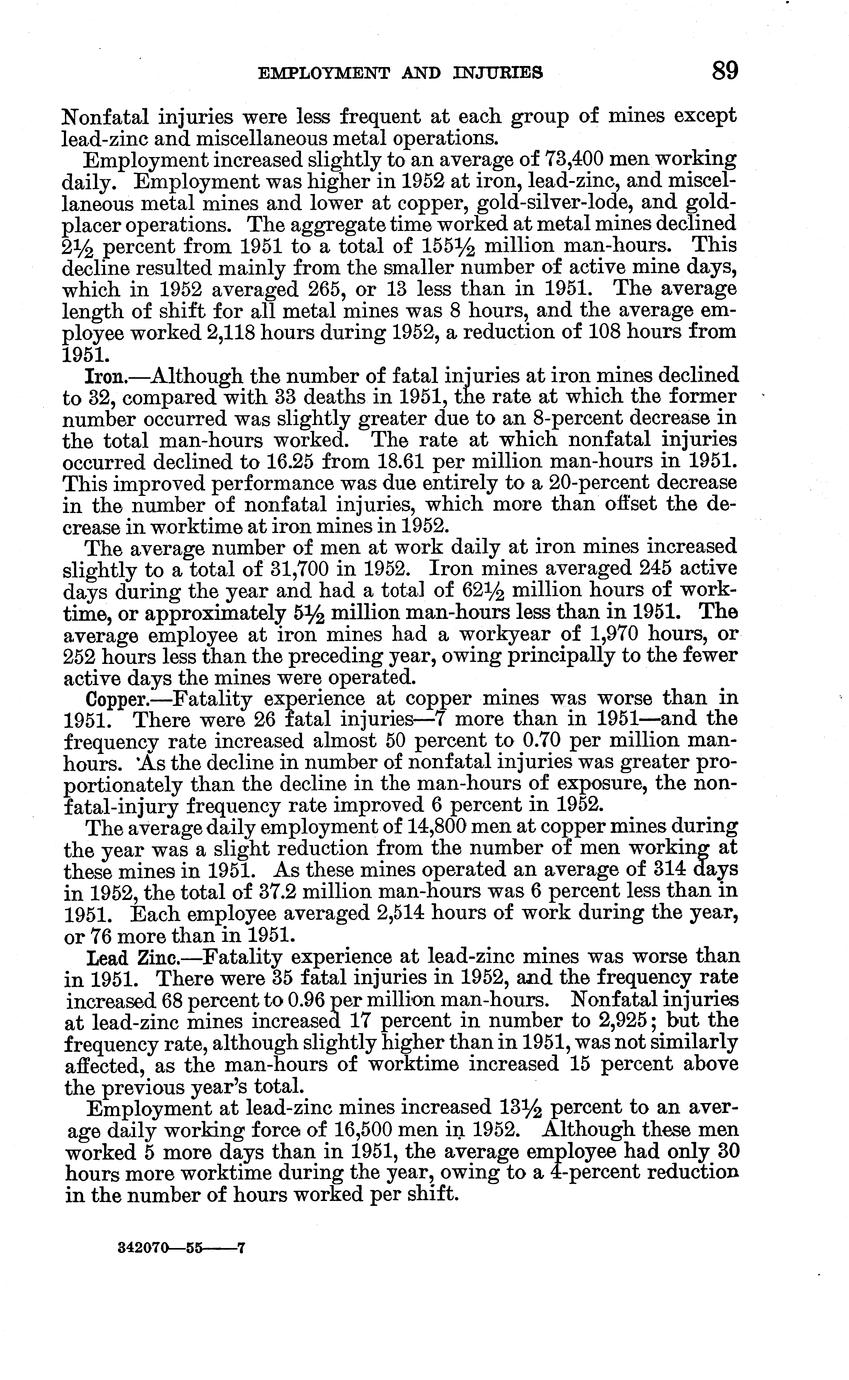 EMPLOYMENT AND INJURIES 89

Nonfatal injuries were less frequent at each group of mines except lead-zinc and miscellaneous metal operations.

Employment increased slightly to an average of 73,400 men working daily. Employment was higher in 1952 at iron, lead-zinc, and miscellaneous metal mines and lower at copper, gold-silver-lode, and gold-placer operations. The aggregate time worked at metal mines declined $2\frac{1}{2}$ percent from 1951 to a total of $155\frac{1}{2}$ million man-hours. This decline resulted mainly from the smaller number of active mine days, which in 1952 averaged 265, or 13 less than in 1951. The average length of shift for all metal mines was 8 hours, and the average employee worked 2,118 hours during 1952, a reduction of 108 hours from 1951.

Iron.—Although the number of fatal injuries at iron mines declined to 32, compared with 33 deaths in 1951, the rate at which the former number occurred was slightly greater due to an 8-percent decrease in the total man-hours worked. The rate at which nonfatal injuries occurred declined to 16.25 from 18.61 per million man-hours in 1951. This improved performance was due entirely to a 20-percent decrease in the number of nonfatal injuries, which more than offset the decrease in worktime at iron mines in 1952.

The average number of men at work daily at iron mines increased slightly to a total of 31,700 in 1952. Iron mines averaged 245 active days during the year and had a total of $62\frac{1}{2}$ million hours of worktime, or approximately $5\frac{1}{2}$ million man-hours less than in 1951. The average employee at iron mines had a workyear of 1,970 hours, or 252 hours less than the preceding year, owing principally to the fewer active days the mines were operated.

Copper.—Fatality experience at copper mines was worse than in 1951. There were 26 fatal injuries—7 more than in 1951—and the frequency rate increased almost 50 percent to 0.70 per million man-hours. As the decline in number of nonfatal injuries was greater proportionately than the decline in the man-hours of exposure, the nonfatal-injury frequency rate improved 6 percent in 1952.

The average daily employment of 14,800 men at copper mines during the year was a slight reduction from the number of men working at these mines in 1951. As these mines operated an average of 314 days in 1952, the total of 37.2 million man-hours was 6 percent less than in 1951. Each employee averaged 2,514 hours of work during the year, or 76 more than in 1951.

Lead Zinc.—Fatality experience at lead-zinc mines was worse than in 1951. There were 35 fatal injuries in 1952, and the frequency rate increased 68 percent to 0.96 per million man-hours. Nonfatal injuries at lead-zinc mines increased 17 percent in number to 2,925; but the frequency rate, although slightly higher than in 1951, was not similarly affected, as the man-hours of worktime increased 15 percent above the previous year's total.

Employment at lead-zinc mines increased $13\frac{1}{2}$ percent to an average daily working force of 16,500 men in 1952. Although these men worked 5 more days than in 1951, the average employee had only 30 hours more worktime during the year, owing to a 4-percent reduction in the number of hours worked per shift.

342070—55——7